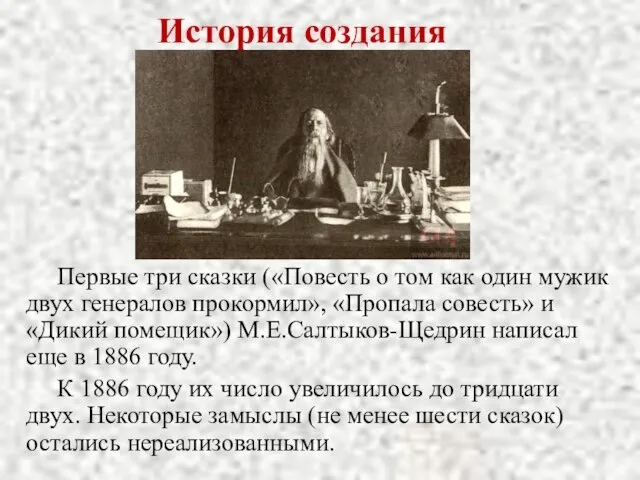 История создания

Первые три сказки («Повесть о том как один мужик двух генералов прокормил», «Пропала совесть» и «Дикий помещик») М.Е.Салтыков-Щедрин написал еще в 1886 году.

К 1886 году их число увеличилось до тридцати двух. Некоторые замыслы (не менее шести сказок) остались нереализованными.